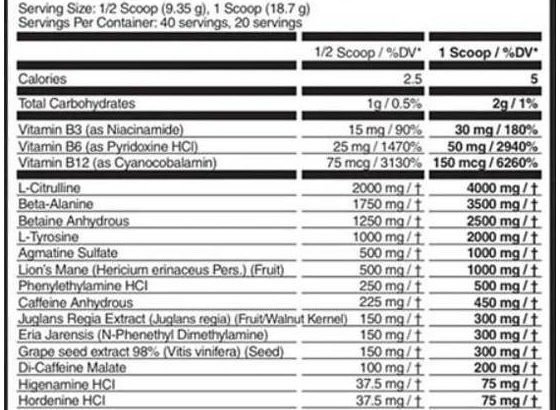 Serving Size: 1/2 Scoop (9.35 g), 1 Scoop (18.7 g)
Servings Per Container: 40 servings, 20 servings

| | 1/2 Scoop / %DV* | 1 Scoop / %DV* |
|---|---|---|
| Calories | 2.5 | 5 |
| Total Carbohydrates | 1g / 0.5% | 2g / 1% |
| Vitamin B3 (as Niacinamide) | 15 mg / 90% | 30 mg / 180% |
| Vitamin B6 (as Pyridoxine HCl) | 25 mg / 1470% | 50 mg / 2940% |
| Vitamin B12 (as Cyanocobalamin) | 75 mcg / 3130% | 150 mcg / 6260% |
| L-Citrulline | 2000 mg / † | 4000 mg / † |
| Beta-Alanine | 1750 mg / † | 3500 mg / † |
| Betaine Anhydrous | 1250 mg / † | 2500 mg / † |
| L-Tyrosine | 1000 mg / † | 2000 mg / † |
| Agmatine Sulfate | 500 mg / † | 1000 mg / † |
| Lion's Mane (Hericium erinaceus Pers.) (Fruit) | 500 mg / † | 1000 mg / † |
| Phenylethylamine HCl | 250 mg / † | 500 mg / † |
| Caffeine Anhydrous | 225 mg / † | 450 mg / † |
| Juglans Regia Extract (Juglans regia) (Fruit/Walnut Kernel) | 150 mg / † | 300 mg / † |
| Eria Jarensis (N-Phenethyl Dimethylamine) | 150 mg / † | 300 mg / † |
| Grape seed extract 98% (Vitis vinifera) (Seed) | 150 mg / † | 300 mg / † |
| Di-Caffeine Malate | 100 mg / † | 200 mg / † |
| Higenamine HCl | 37.5 mg / † | 75 mg / † |
| Hordenine HCl | 37.5 mg / † | 75 mg / † |